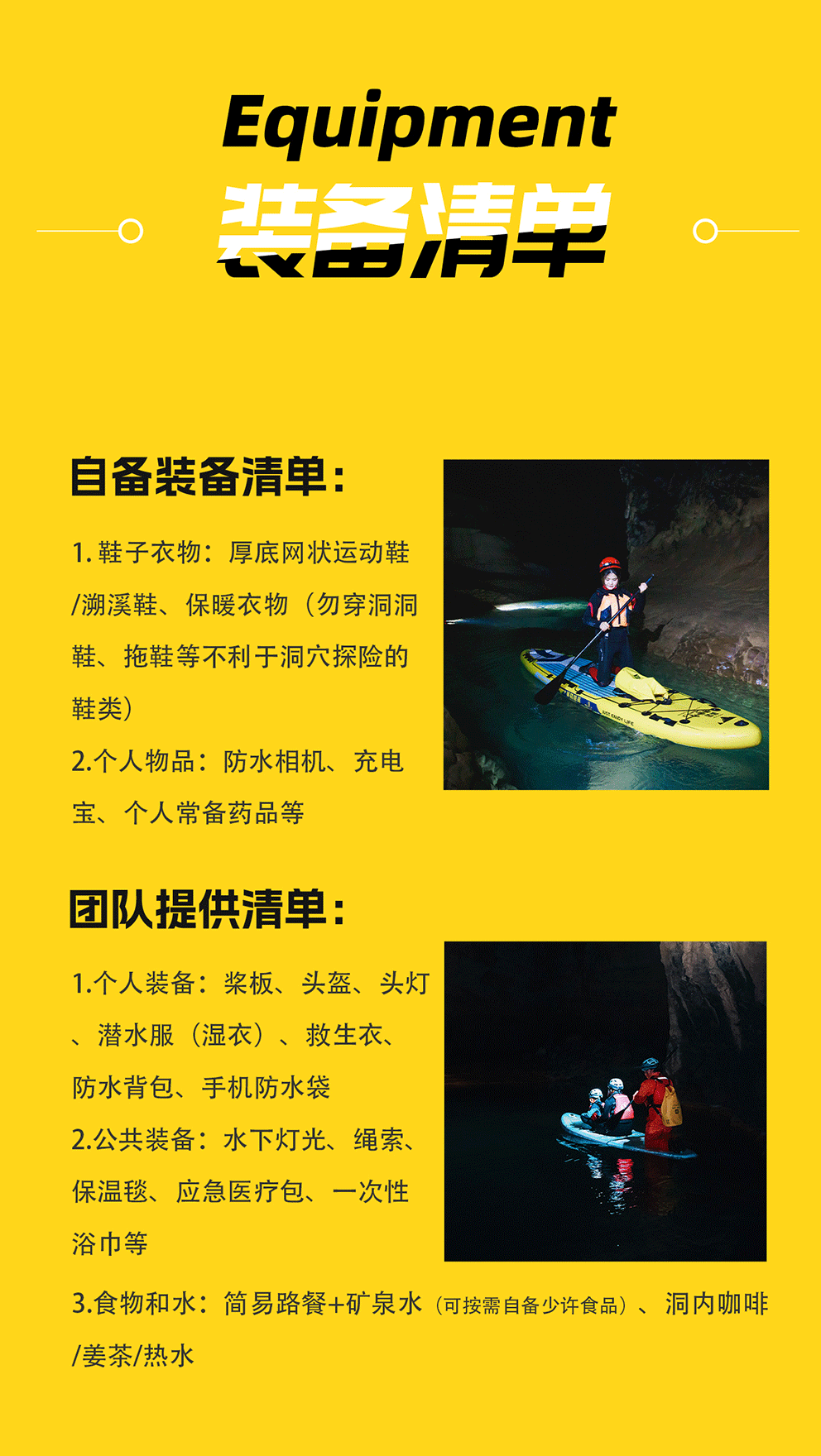 Equipment
装备清单

自备装备清单:

1.鞋子衣物：厚底网状运动鞋/溯溪鞋、保暖衣物（勿穿洞洞鞋、拖鞋等不利于洞穴探险的鞋类）

2.个人物品：防水相机、充电宝、个人常备药品等

团队提供清单:

1.个人装备：桨板、头盔、头灯、潜水服（湿衣）、救生衣、防水背包、手机防水袋

2.公共装备：水下灯光、绳索、保温毯、应急医疗包、一次性浴巾等

3.食物和水：简易路餐+矿泉水（可按需自备少许食品）、洞内咖啡/姜茶/热水